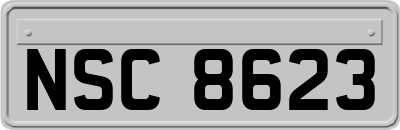 NSC 8623